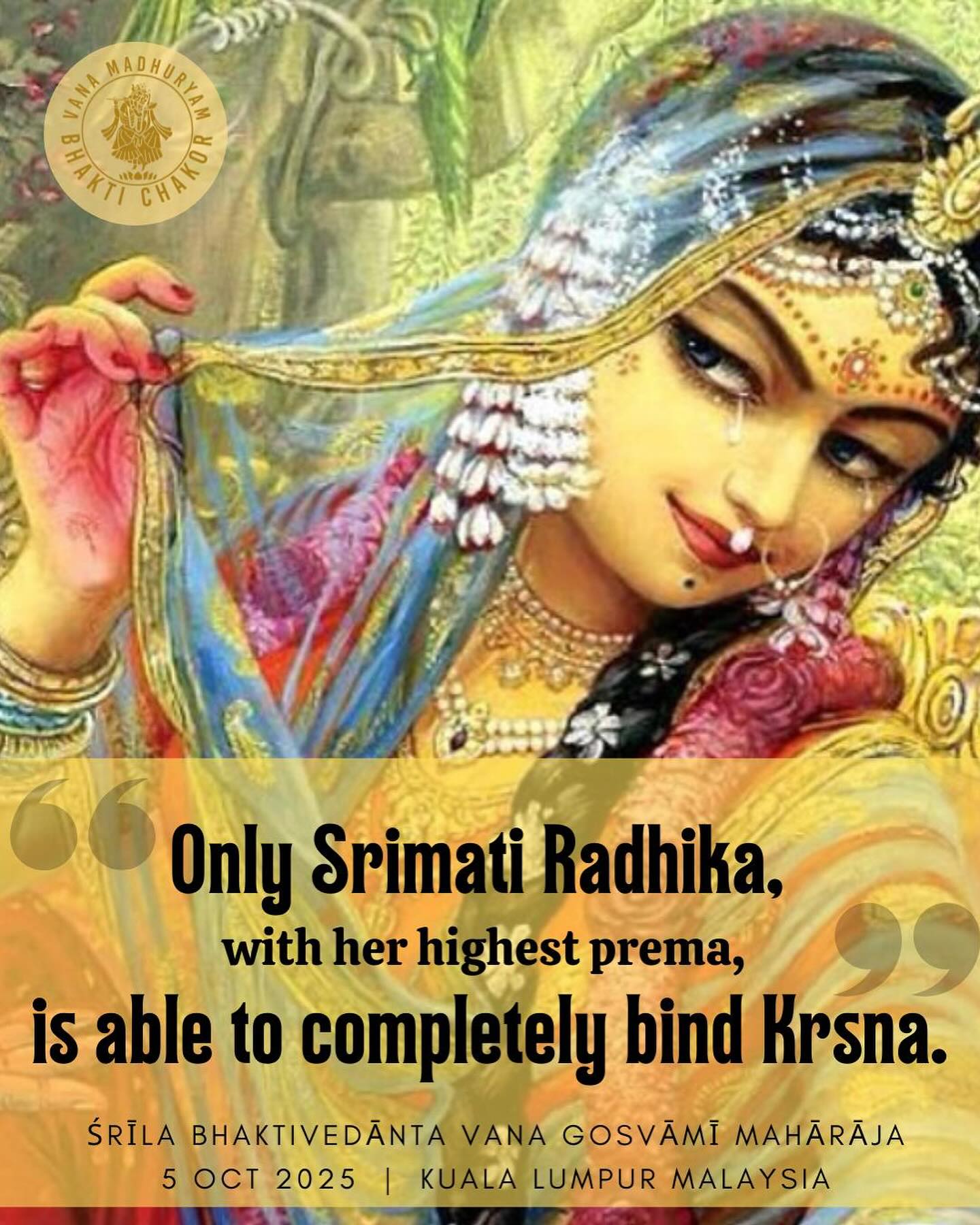 VANA MADHURYAM
BHAKTI CHAKOR

“Only Srimati Radhika, with her highest prema, is able to completely bind Krsna.”

ŚRĪLA BHAKTIVEDĀNTA VANA GOSVĀMĪ MAHĀRĀJA
5 OCT 2025 | KUALA LUMPUR MALAYSIA